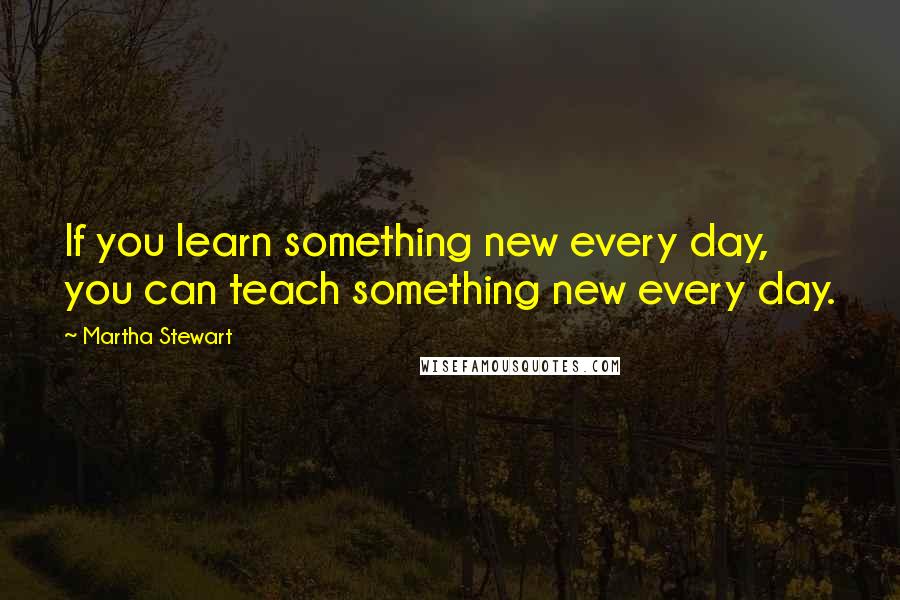 If you learn something new every day, you can teach something new every day.

~ Martha Stewart

WISEFAMOUSQUOTES.COM